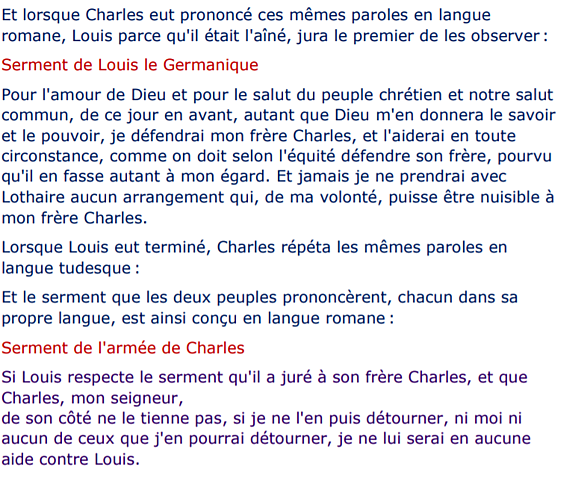 Et lorsque Charles eut prononcé ces mêmes paroles en langue romane, Louis parce qu'il était l'aîné, jura le premier de les observer :

Serment de Louis le Germanique

Pour l'amour de Dieu et pour le salut du peuple chrétien et notre salut commun, de ce jour en avant, autant que Dieu m'en donnera le savoir et le pouvoir, je défendrai mon frère Charles, et l'aiderai en toute circonstance, comme on doit selon l'équité défendre son frère, pourvu qu'il en fasse autant à mon égard. Et jamais je ne prendrai avec Lothaire aucun arrangement qui, de ma volonté, puisse être nuisible à mon frère Charles.

Lorsque Louis eut terminé, Charles répéta les mêmes paroles en langue tudesque :

Et le serment que les deux peuples prononcèrent, chacun dans sa propre langue, est ainsi conçu en langue romane :

Serment de l'armée de Charles

Si Louis respecte le serment qu'il a juré à son frère Charles, et que Charles, mon seigneur,
de son côté ne le tienne pas, si je ne l'en puis détourner, ni moi ni aucun de ceux que j'en pourrai détourner, je ne lui serai en aucune aide contre Louis.